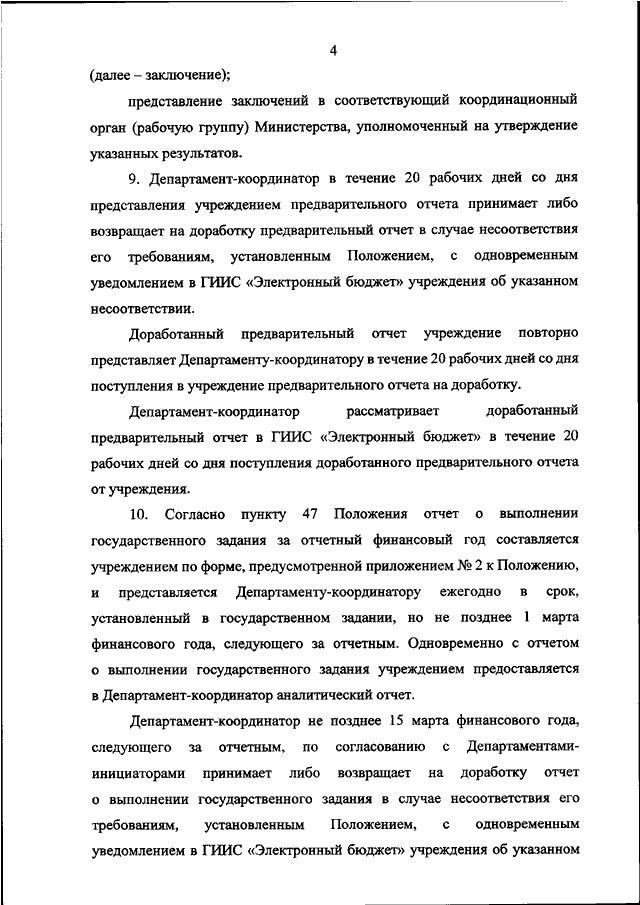 4

(далее – заключение);

представление заключений в соответствующий координационный орган (рабочую группу) Министерства, уполномоченный на утверждение указанных результатов.

9. Департамент-координатор в течение 20 рабочих дней со дня представления учреждением предварительного отчета принимает либо возвращает на доработку предварительный отчет в случае несоответствия его требованиям, установленным Положением, с одновременным уведомлением в ГИИС «Электронный бюджет» учреждения об указанном несоответствии.

Доработанный предварительный отчет учреждение повторно представляет Департаменту-координатору в течение 20 рабочих дней со дня поступления в учреждение предварительного отчета на доработку.

Департамент-координатор рассматривает доработанный предварительный отчет в ГИИС «Электронный бюджет» в течение 20 рабочих дней со дня поступления доработанного предварительного отчета от учреждения.

10. Согласно пункту 47 Положения отчет о выполнении государственного задания за отчетный финансовый год составляется учреждением по форме, предусмотренной приложением № 2 к Положению, и представляется Департаменту-координатору ежегодно в срок, установленный в государственном задании, но не позднее 1 марта финансового года, следующего за отчетным. Одновременно с отчетом о выполнении государственного задания учреждением предоставляется в Департамент-координатор аналитический отчет.

Департамент-координатор не позднее 15 марта финансового года, следующего за отчетным, по согласованию с Департаментами-инициаторами принимает либо возвращает на доработку отчет о выполнении государственного задания в случае несоответствия его требованиям, установленным Положением, с одновременным уведомлением в ГИИС «Электронный бюджет» учреждения об указанном